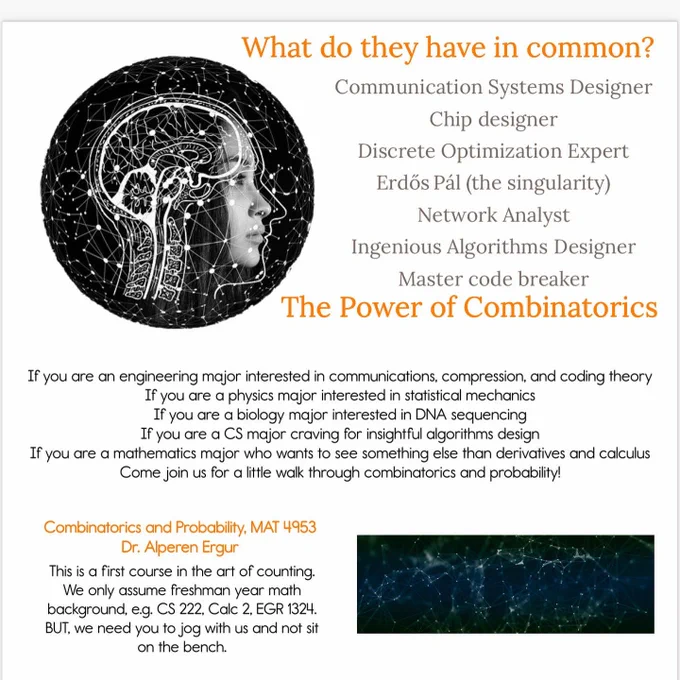 What do they have in common?

Communication Systems Designer
Chip designer
Discrete Optimization Expert
Erdős Pál (the singularity)
Network Analyst
Ingenious Algorithms Designer
Master code breaker

The Power of Combinatorics

If you are an engineering major interested in communications, compression, and coding theory
If you are a physics major interested in statistical mechanics
If you are a biology major interested in DNA sequencing
If you are a CS major craving for insightful algorithms design
If you are a mathematics major who wants to see something else than derivatives and calculus
Come join us for a little walk through combinatorics and probability!

Combinatorics and Probability, MAT 4953
Dr. Alperen Ergur

This is a first course in the art of counting. We only assume freshman year math background, e.g. CS 222, Calc 2, EGR 1324. BUT, we need you to jog with us and not sit on the bench.